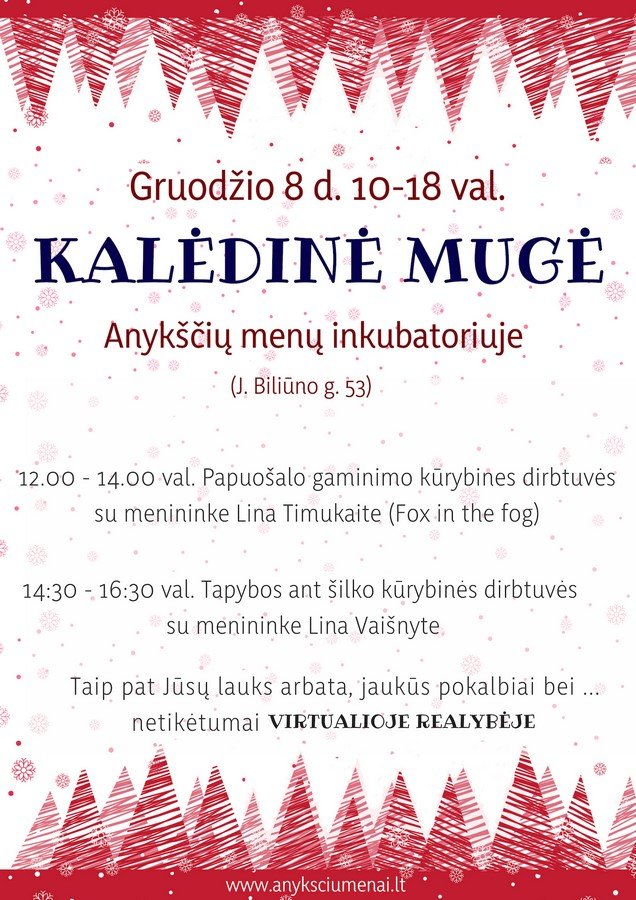 Gruodžio 8 d. 10-18 val.

KALĖDINĖ MUGĖ

Anykščių menų inkubatoriuje

(J. Biliūno g. 53)

12.00 - 14.00 val. Papuošalo gaminimo kūrybines dirbtuvės su menininke Lina Timukaite (Fox in the fog)

14:30 - 16:30 val. Tapybos ant šilko kūrybinės dirbtuvės su menininke Lina Vaišnyte

Taip pat Jūsų lauks arbata, jaukūs pokalbiai bei ... netikėtumai VIRTUALIOJE REALYBĖJE

www.anyksciumenai.lt